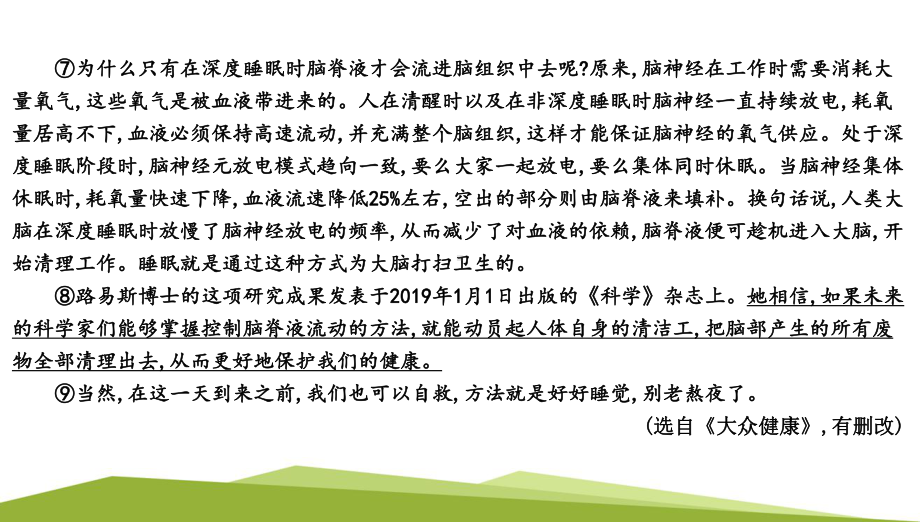 ⑦为什么只有在深度睡眠时脑脊液才会流进脑组织中去呢?原来,脑神经在工作时需要消耗大量氧气,这些氧气是被血液带进来的。人在清醒时以及在非深度睡眠时脑神经一直持续放电,耗氧量居高不下,血液必须保持高速流动,并充满整个脑组织,这样才能保证脑神经的氧气供应。处于深度睡眠阶段时,脑神经元放电模式趋向一致,要么大家一起放电,要么集体同时休眠。当脑神经集体休眠时,耗氧量快速下降,血液流速降低25%左右,空出的部分则由脑脊液来填补。换句话说,人类大脑在深度睡眠时放慢了脑神经放电的频率,从而减少了对血液的依赖,脑脊液便可趁机进入大脑,开始清理工作。睡眠就是通过这种方式为大脑打扫卫生的。

⑧路易斯博士的这项研究成果发表于2019年1月1日出版的《科学》杂志上。她相信,如果未来的科学家们能够掌握控制脑脊液流动的方法,就能动员起人体自身的清洁工,把脑部产生的所有废物全部清理出去,从而更好地保护我们的健康。

⑨当然,在这一天到来之前,我们也可以自救,方法就是好好睡觉,别老熬夜了。

(选自《大众健康》,有删改)